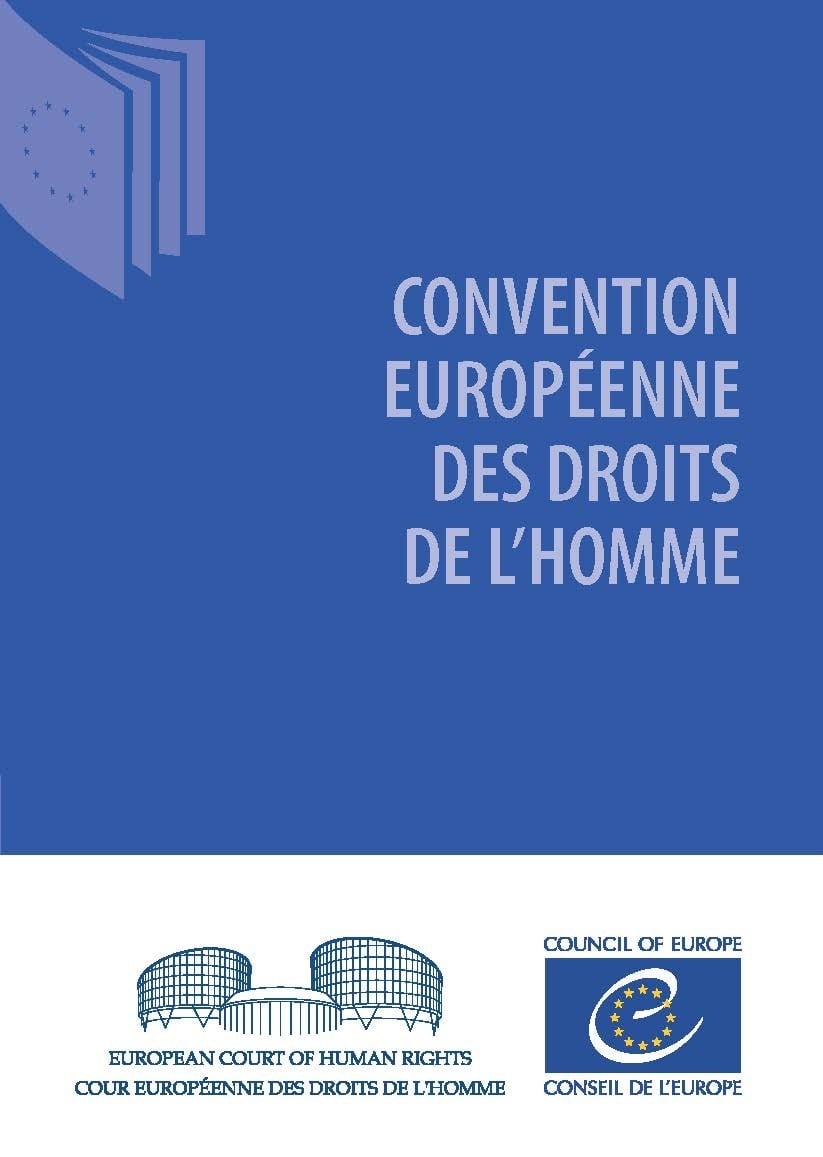 CONVENTION EUROPÉENNE DES DROITS DE L'HOMME

EUROPEAN COURT OF HUMAN RIGHTS
COUR EUROPÉENNE DES DROITS DE L'HOMME

COUNCIL OF EUROPE
CONSEIL DE L'EUROPE